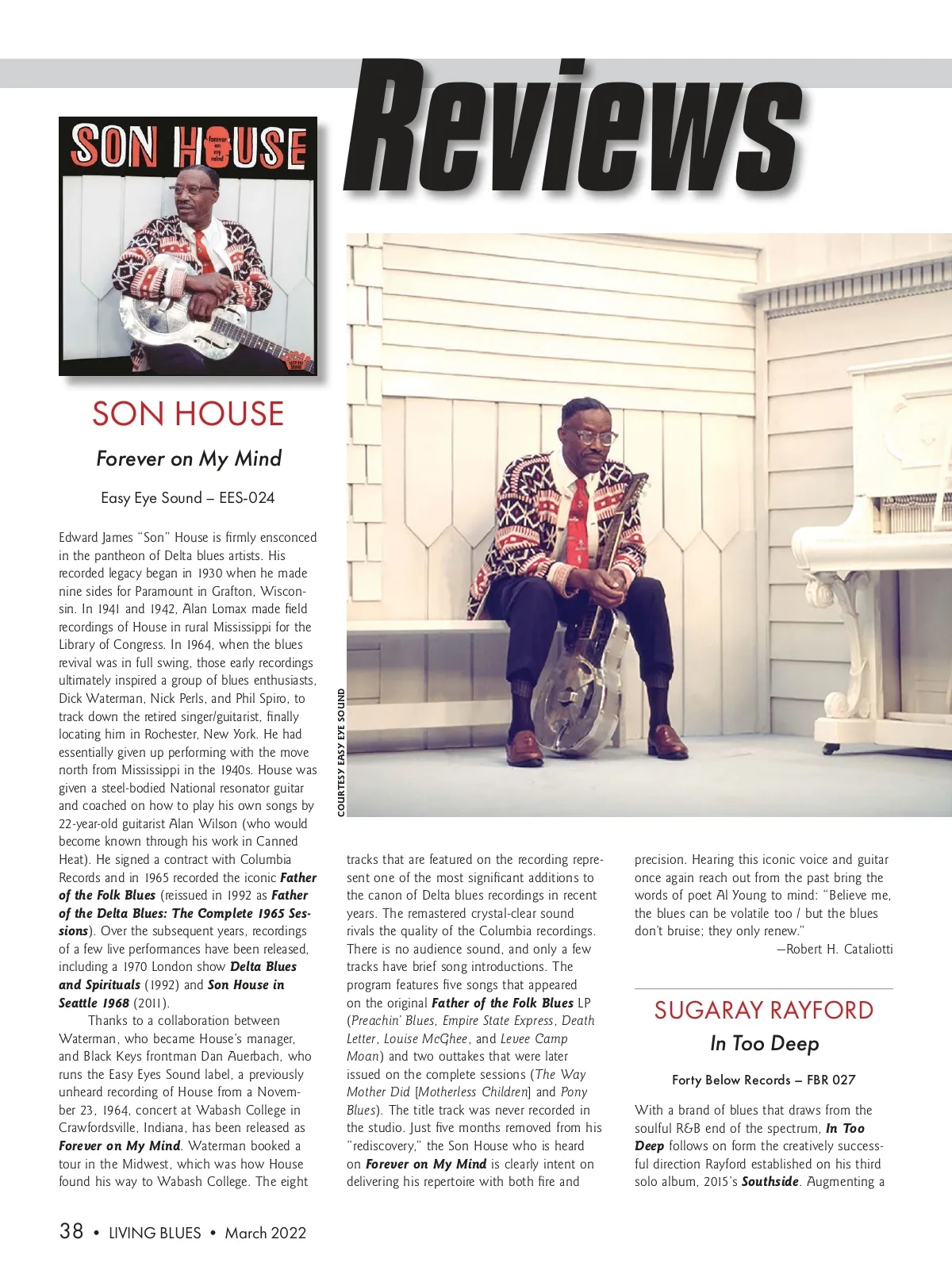 Reviews

SON HOUSE

forever on my mind

SON HOUSE

Forever on My Mind

Easy Eye Sound – EES-024

Edward James "Son" House is firmly ensconced in the pantheon of Delta blues artists. His recorded legacy began in 1930 when he made nine sides for Paramount in Grafton, Wisconsin. In 1941 and 1942, Alan Lomax made field recordings of House in rural Mississippi for the Library of Congress. In 1964, when the blues revival was in full swing, those early recordings ultimately inspired a group of blues enthusiasts, Dick Waterman, Nick Perls, and Phil Spiro, to track down the retired singer/guitarist, finally locating him in Rochester, New York. He had essentially given up performing with the move north from Mississippi in the 1940s. House was given a steel-bodied National resonator guitar and coached on how to play his own songs by 22-year-old guitarist Alan Wilson (who would become known through his work in Canned Heat). He signed a contract with Columbia Records and in 1965 recorded the iconic Father of the Folk Blues (reissued in 1992 as Father of the Delta Blues: The Complete 1965 Sessions). Over the subsequent years, recordings of a few live performances have been released, including a 1970 London show Delta Blues and Spirituals (1992) and Son House in Seattle 1968 (2011).

Thanks to a collaboration between Waterman, who became House's manager, and Black Keys frontman Dan Auerbach, who runs the Easy Eyes Sound label, a previously unheard recording of House from a November 23, 1964, concert at Wabash College in Crawfordsville, Indiana, has been released as Forever on My Mind. Waterman booked a tour in the Midwest, which was how House found his way to Wabash College. The eight

COURTESY EASY EYE SOUND

tracks that are featured on the recording represent one of the most significant additions to the canon of Delta blues recordings in recent years. The remastered crystal-clear sound rivals the quality of the Columbia recordings. There is no audience sound, and only a few tracks have brief song introductions. The program features five songs that appeared on the original Father of the Folk Blues LP (Preachin' Blues, Empire State Express, Death Letter, Louise McGhee, and Levee Camp Moan) and two outtakes that were later issued on the complete sessions (The Way Mother Did [Motherless Children] and Pony Blues). The title track was never recorded in the studio. Just five months removed from his "rediscovery," the Son House who is heard on Forever on My Mind is clearly intent on delivering his repertoire with both fire and

precision. Hearing this iconic voice and guitar once again reach out from the past bring the words of poet Al Young to mind: "Believe me, the blues can be volatile too / but the blues don't bruise; they only renew."

—Robert H. Cataliotti

SUGARAY RAYFORD

In Too Deep

Forty Below Records – FBR 027

With a brand of blues that draws from the soulful R&B end of the spectrum, In Too Deep follows on form the creatively successful direction Rayford established on his third solo album, 2015's Southside. Augmenting a

38 • LIVING BLUES • March 2022